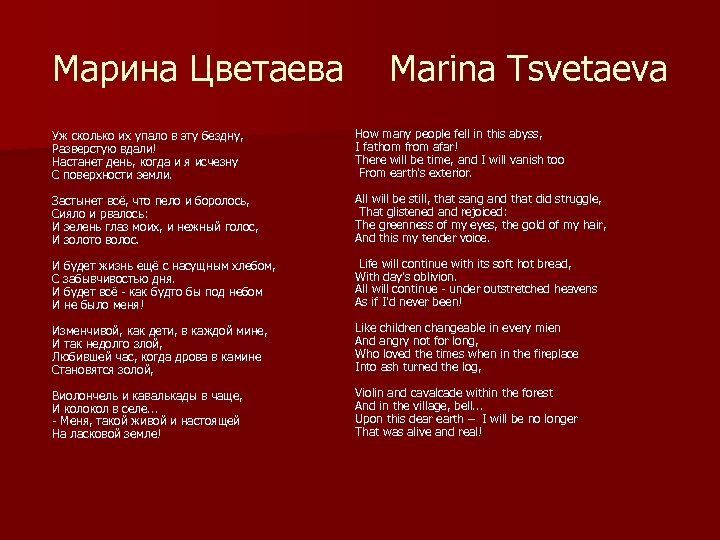 Марина Цветаева

Уж сколько их упало в эту бездну,
Разверстую вдали!
Настанет день, когда и я исчезну
С поверхности земли.

Застынет всё, что пело и боролось,
Сияло и рвалось:
И зелень глаз моих, и нежный голос,
И золото волос.

И будет жизнь ещё с насущным хлебом,
С забывчивостью дня.
И будет всё - как будто бы под небом
И не было меня!

Изменчивой, как дети, в каждой мине,
И так недолго злой,
Любившей час, когда дрова в камине
Становятся золой,

Виолончель и кавалькады в чаще,
И колокол в селе...
- Меня, такой живой и настоящей
На ласковой земле!

Marina Tsvetaeva

How many people fell in this abyss,
I fathom from afar!
There will be time, and I will vanish too
From earth's exterior.

All will be still, that sang and that did struggle,
That glistened and rejoiced:
The greenness of my eyes, the gold of my hair,
And this my tender voice.

Life will continue with its soft hot bread,
With day's oblivion.
All will continue - under outstretched heavens
As if I'd never been!

Like children changeable in every mien
And angry not for long,
Who loved the times when in the fireplace
Into ash turned the log,

Violin and cavalcade within the forest
And in the village, bell...
Upon this dear earth – I will be no longer
That was alive and real!